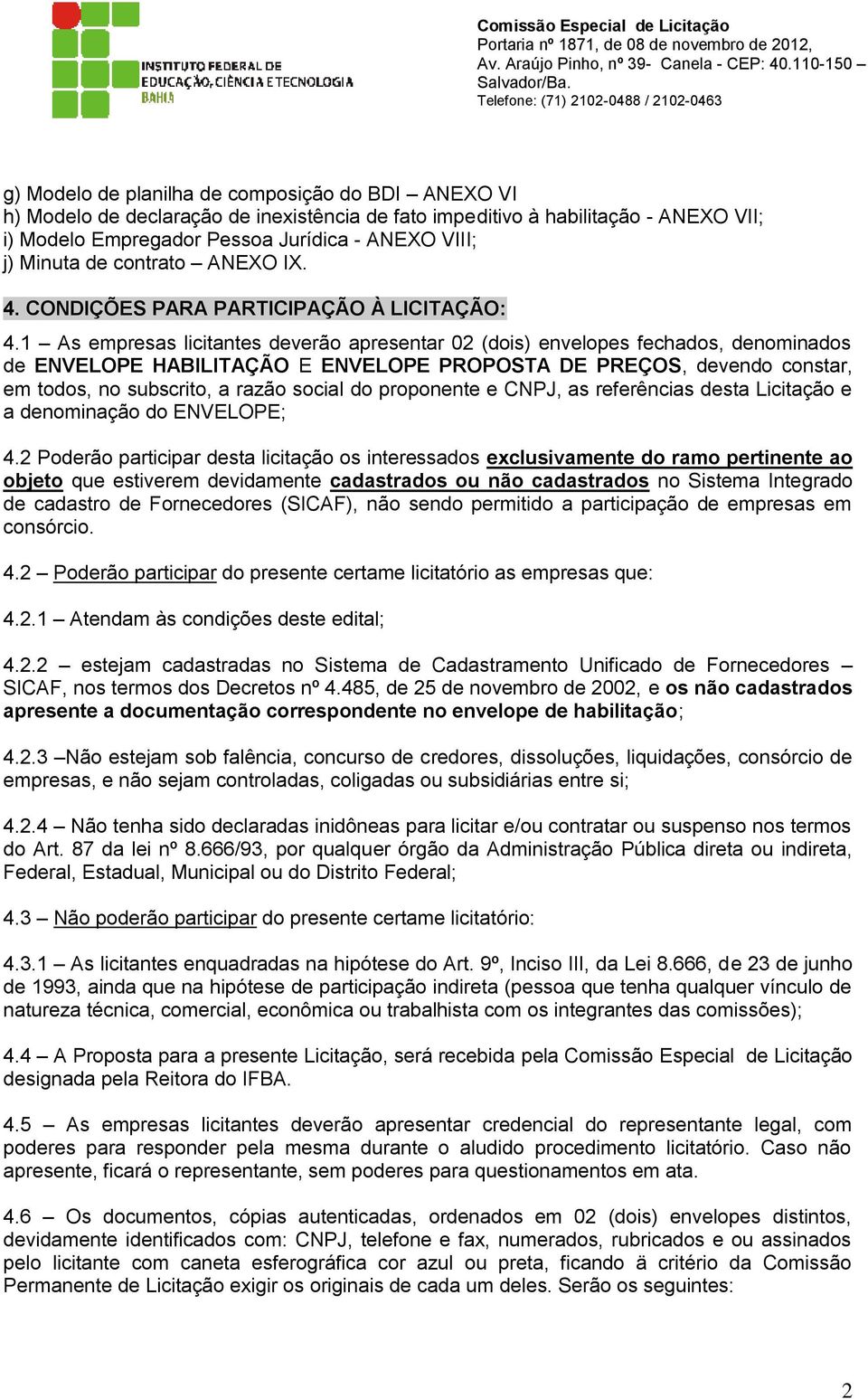 INSTITUTO FEDERAL DE EDUCAÇÃO, CIÊNCIA E TECNOLOGIA BAHIA

Comissão Especial de Licitação
Portaria nº 1871, de 08 de novembro de 2012,
Av. Araújo Pinho, nº 39- Canela - CEP: 40.110-150 –
Salvador/Ba.
Telefone: (71) 2102-0488 / 2102-0463

g) Modelo de planilha de composição do BDI – ANEXO VI
h) Modelo de declaração de inexistência de fato impeditivo à habilitação - ANEXO VII;
i) Modelo Empregador Pessoa Jurídica - ANEXO VIII;
j) Minuta de contrato – ANEXO IX.

4. CONDIÇÕES PARA PARTICIPAÇÃO À LICITAÇÃO:

4.1 – As empresas licitantes deverão apresentar 02 (dois) envelopes fechados, denominados de ENVELOPE HABILITAÇÃO E ENVELOPE PROPOSTA DE PREÇOS, devendo constar, em todos, no subscrito, a razão social do proponente e CNPJ, as referências desta Licitação e a denominação do ENVELOPE;

4.2 Poderão participar desta licitação os interessados exclusivamente do ramo pertinente ao objeto que estiverem devidamente cadastrados ou não cadastrados no Sistema Integrado de cadastro de Fornecedores (SICAF), não sendo permitido a participação de empresas em consórcio.

4.2 – Poderão participar do presente certame licitatório as empresas que:

4.2.1 – Atendam às condições deste edital;

4.2.2 – estejam cadastradas no Sistema de Cadastramento Unificado de Fornecedores – SICAF, nos termos dos Decretos nº 4.485, de 25 de novembro de 2002, e os não cadastrados apresente a documentação correspondente no envelope de habilitação;

4.2.3 –Não estejam sob falência, concurso de credores, dissoluções, liquidações, consórcio de empresas, e não sejam controladas, coligadas ou subsidiárias entre si;

4.2.4 – Não tenha sido declaradas inidôneas para licitar e/ou contratar ou suspenso nos termos do Art. 87 da lei nº 8.666/93, por qualquer órgão da Administração Pública direta ou indireta, Federal, Estadual, Municipal ou do Distrito Federal;

4.3 – Não poderão participar do presente certame licitatório:

4.3.1 – As licitantes enquadradas na hipótese do Art. 9º, Inciso III, da Lei 8.666, de 23 de junho de 1993, ainda que na hipótese de participação indireta (pessoa que tenha qualquer vínculo de natureza técnica, comercial, econômica ou trabalhista com os integrantes das comissões);

4.4 – A Proposta para a presente Licitação, será recebida pela Comissão Especial de Licitação designada pela Reitora do IFBA.

4.5 – As empresas licitantes deverão apresentar credencial do representante legal, com poderes para responder pela mesma durante o aludido procedimento licitatório. Caso não apresente, ficará o representante, sem poderes para questionamentos em ata.

4.6 – Os documentos, cópias autenticadas, ordenados em 02 (dois) envelopes distintos, devidamente identificados com: CNPJ, telefone e fax, numerados, rubricados e ou assinados pelo licitante com caneta esferográfica cor azul ou preta, ficando ä critério da Comissão Permanente de Licitação exigir os originais de cada um deles. Serão os seguintes:

2